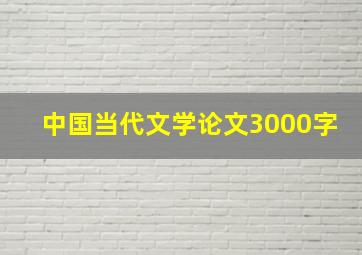 中国当代文学论文3000字